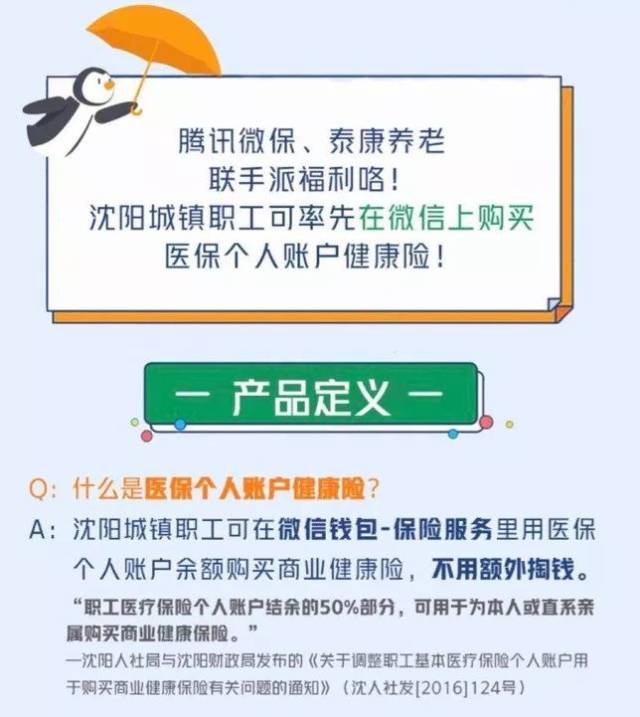 腾讯微保、泰康养老
联手派福利咯！
沈阳城镇职工可率先在微信上购买
医保个人账户健康险！

— 产品定义 —

Q：什么是医保个人账户健康险？

A：沈阳城镇职工可在微信钱包-保险服务里用医保个人账户余额购买商业健康险，不用额外掏钱。

“职工医疗保险个人账户结余的50%部分，可用于为本人或直系亲属购买商业健康保险。”

—沈阳人社局与沈阳财政局发布的《关于调整职工基本医疗保险个人账户用于购买商业健康保险有关问题的通知》（沈人社发[2016]124号）